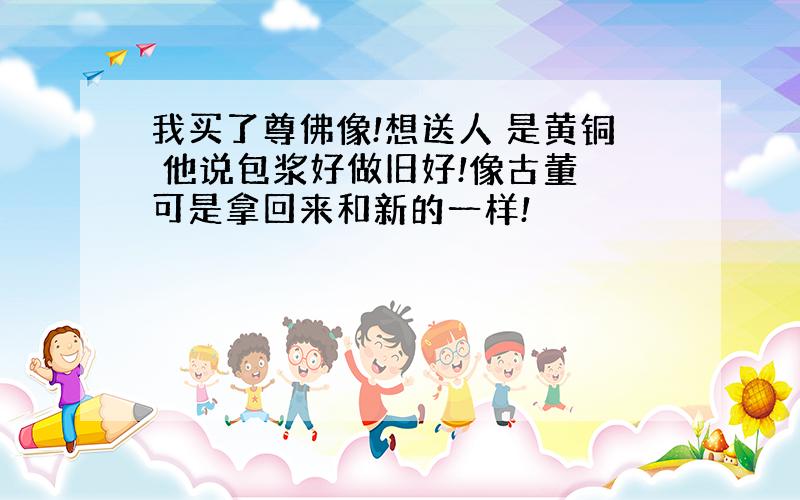 我买了尊佛像!想送人 是黄铜 他说包浆好做旧好!像古董 可是拿回来和新的一样!